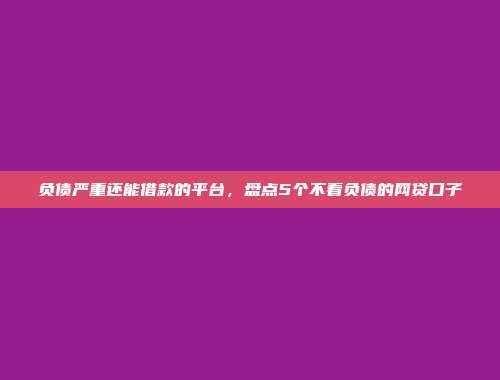 负债严重还能借款的平台，盘点5个不看负债的网贷口子